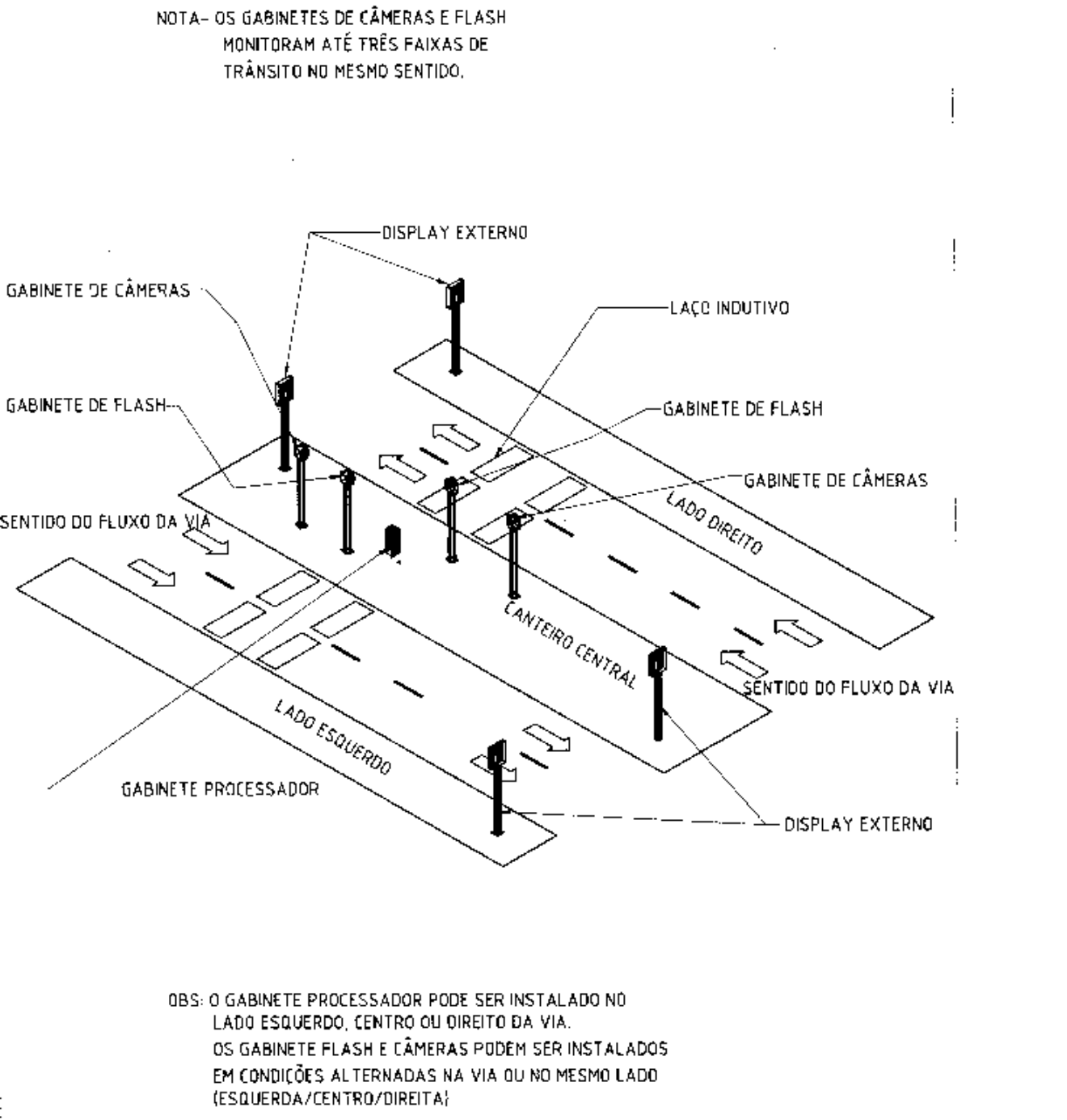 NOTA- OS GABINETES DE CÂMERAS E FLASH MONITORAM ATÉ TRÊS FAIXAS DE TRÂNSITO NO MESMO SENTIDO.

DISPLAY EXTERNO

GABINETE DE CÂMERAS

LAÇO INDUTIVO

GABINETE DE FLASH

GABINETE DE FLASH

GABINETE DE CÂMERAS

SENTIDO DO FLUXO DA VIA

LADO DIREITO

CANTEIRO CENTRAL

SENTIDO DO FLUXO DA VIA

LADO ESQUERDO

GABINETE PROCESSADOR

DISPLAY EXTERNO

OBS: O GABINETE PROCESSADOR PODE SER INSTALADO NO LADO ESQUERDO, CENTRO OU DIREITO DA VIA.
OS GABINETE FLASH E CÂMERAS PODEM SER INSTALADOS EM CONDIÇÕES ALTERNADAS NA VIA OU NO MESMO LADO (ESQUERDA/CENTRO/DIREITA)